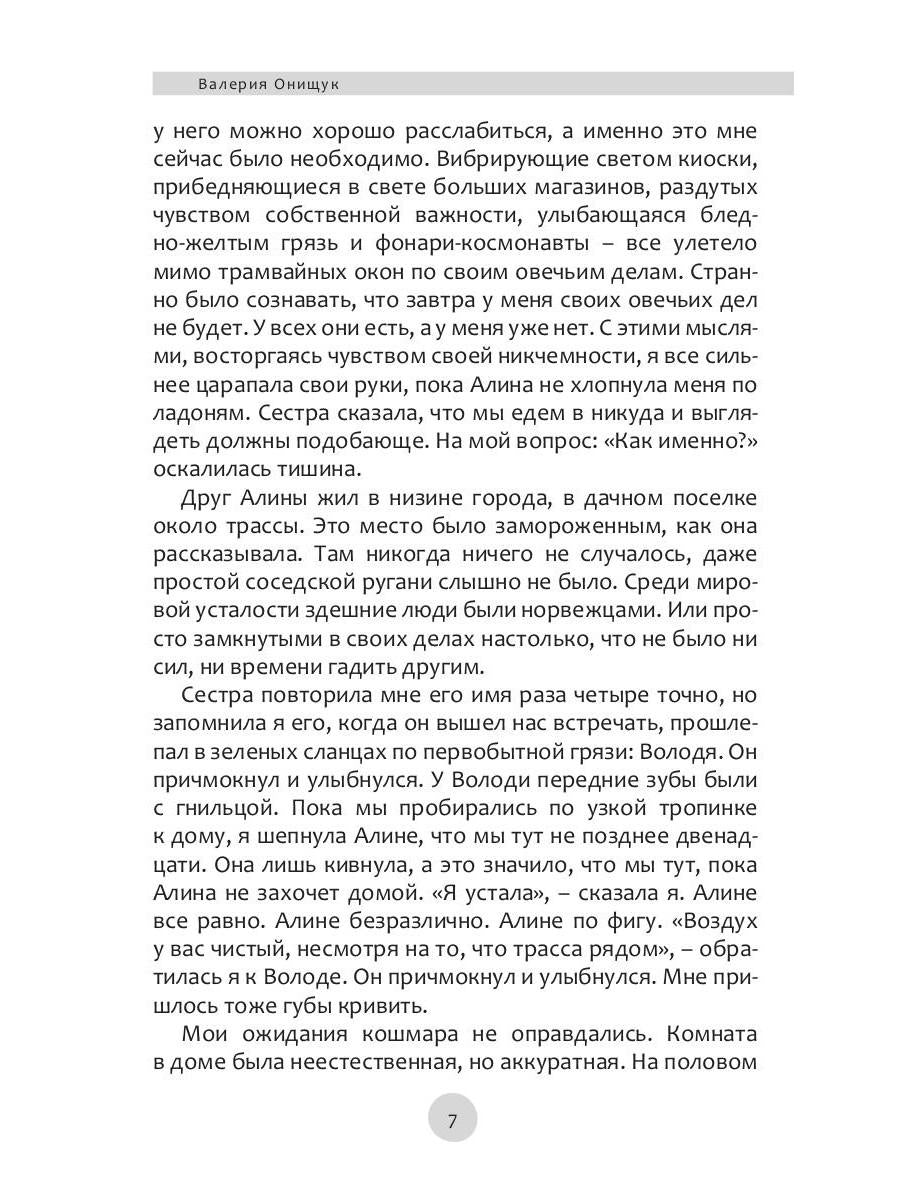 Валерия Онищук

у него можно хорошо расслабиться, а именно это мне сейчас было необходимо. Вибрирующие светом киоски, прибедняющиеся в свете больших магазинов, раздутых чувством собственной важности, улыбающаяся бледно-желтым грязь и фонари-космонавты – все улетело мимо трамвайных окон по своим овечьим делам. Странно было сознавать, что завтра у меня своих овечьих дел не будет. У всех они есть, а у меня уже нет. С этими мыслями, восторгаясь чувством своей никчемности, я все сильнее царапала свои руки, пока Алина не хлопнула меня по ладоням. Сестра сказала, что мы едем в никуда и выглядеть должны подобающе. На мой вопрос: «Как именно?» оскалилась тишина.

Друг Алины жил в низине города, в дачном поселке около трассы. Это место было замороженным, как она рассказывала. Там никогда ничего не случалось, даже простой соседской ругани слышно не было. Среди мировой усталости здешние люди были норвежцами. Или просто замкнутыми в своих делах настолько, что не было ни сил, ни времени гадить другим.

Сестра повторила мне его имя раза четыре точно, но запомнила я его, когда он вышел нас встречать, прошлепал в зеленых сланцах по первобытной грязи: Володя. Он причмокнул и улыбнулся. У Володи передние зубы были с гнильцой. Пока мы пробирались по узкой тропинке к дому, я шепнула Алине, что мы тут не позднее двенадцати. Она лишь кивнула, а это значило, что мы тут, пока Алина не захочет домой. «Я устала», – сказала я. Алине все равно. Алине безразлично. Алине по фигу. «Воздух у вас чистый, несмотря на то, что трасса рядом», – обратилась я к Володе. Он причмокнул и улыбнулся. Мне пришлось тоже губы кривить.

Мои ожидания кошмара не оправдались. Комната в доме была неестественная, но аккуратная. На половом

7